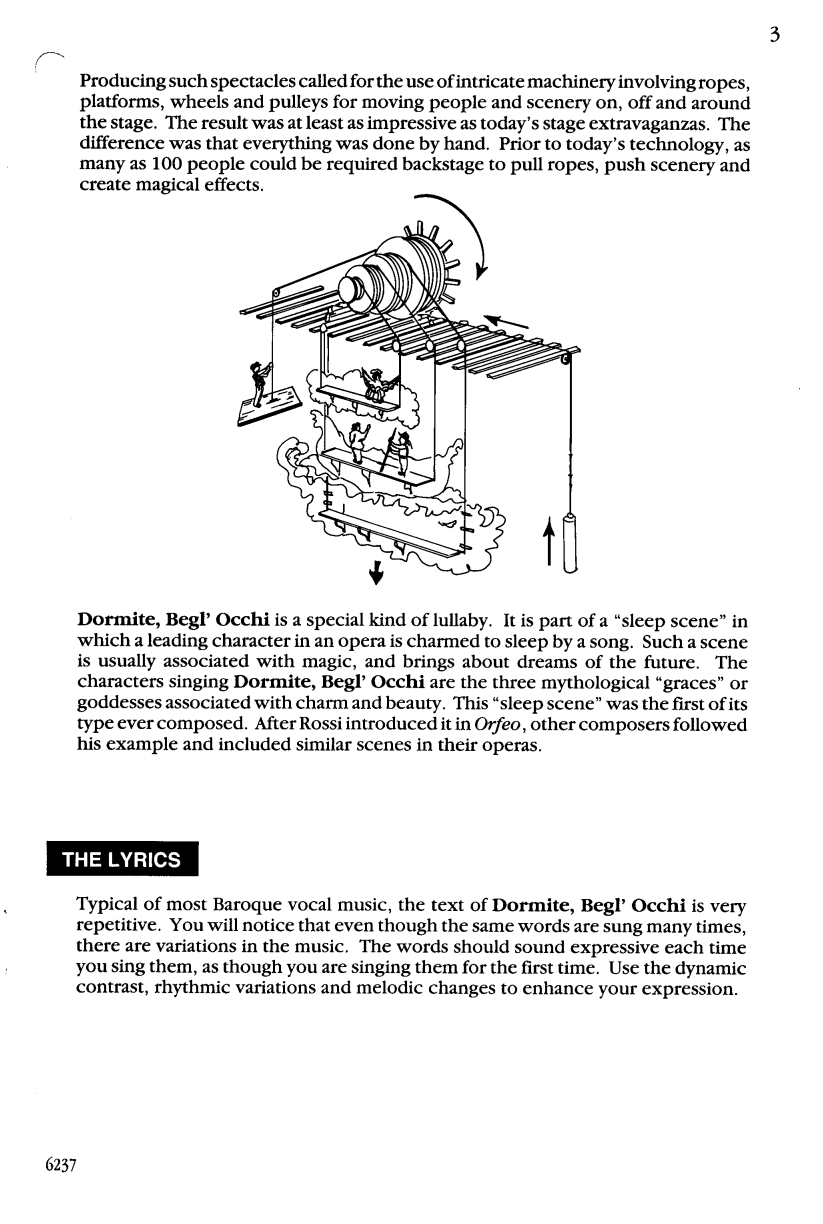 3

Producing such spectacles called for the use of intricate machinery involving ropes, platforms, wheels and pulleys for moving people and scenery on, off and around the stage. The result was at least as impressive as today's stage extravaganzas. The difference was that everything was done by hand. Prior to today's technology, as many as 100 people could be required backstage to pull ropes, push scenery and create magical effects.

Dormite, Begl' Occhi is a special kind of lullaby. It is part of a "sleep scene" in which a leading character in an opera is charmed to sleep by a song. Such a scene is usually associated with magic, and brings about dreams of the future. The characters singing Dormite, Begl' Occhi are the three mythological "graces" or goddesses associated with charm and beauty. This "sleep scene" was the first of its type ever composed. After Rossi introduced it in Orfeo, other composers followed his example and included similar scenes in their operas.

THE LYRICS

Typical of most Baroque vocal music, the text of Dormite, Begl' Occhi is very repetitive. You will notice that even though the same words are sung many times, there are variations in the music. The words should sound expressive each time you sing them, as though you are singing them for the first time. Use the dynamic contrast, rhythmic variations and melodic changes to enhance your expression.

6237